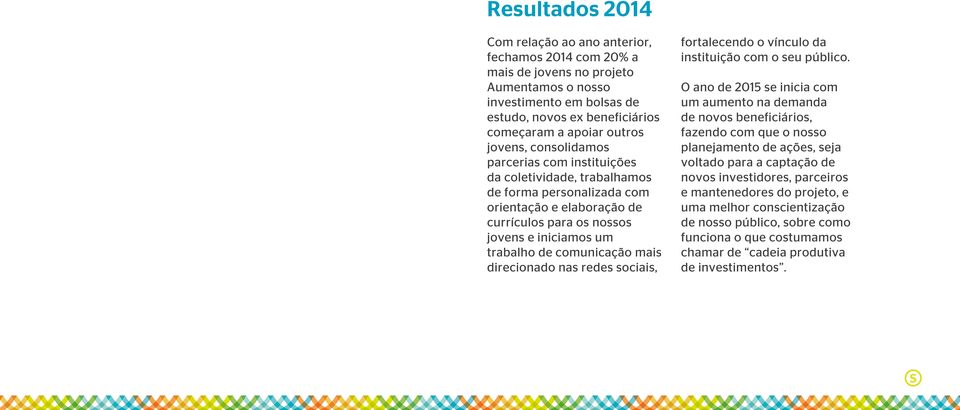 Resultados 2014

Com relação ao ano anterior, fechamos 2014 com 20% a mais de jovens no projeto Aumentamos o nosso investimento em bolsas de estudo, novos ex beneficiários começaram a apoiar outros jovens, consolidamos parcerias com instituições da coletividade, trabalhamos de forma personalizada com orientação e elaboração de currículos para os nossos jovens e iniciamos um trabalho de comunicação mais direcionado nas redes sociais, fortalecendo o vínculo da instituição com o seu público.

O ano de 2015 se inicia com um aumento na demanda de novos beneficiários, fazendo com que o nosso planejamento de ações, seja voltado para a captação de novos investidores, parceiros e mantenedores do projeto, e uma melhor conscientização de nosso público, sobre como funciona o que costumamos chamar de "cadeia produtiva de investimentos".

S